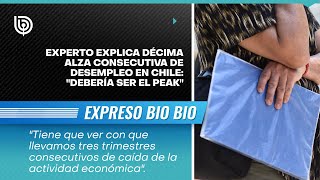 EXPERTO EXPLICA DÉCIMA ALZA CONSECUTIVA DE DESEMPLEO EN CHILE: "DEBERÍA SER EL PEAK"

EXPRESO BIO BIO

"Tiene que ver con que llevamos tres trimestres consecutivos de caída de la actividad económica".